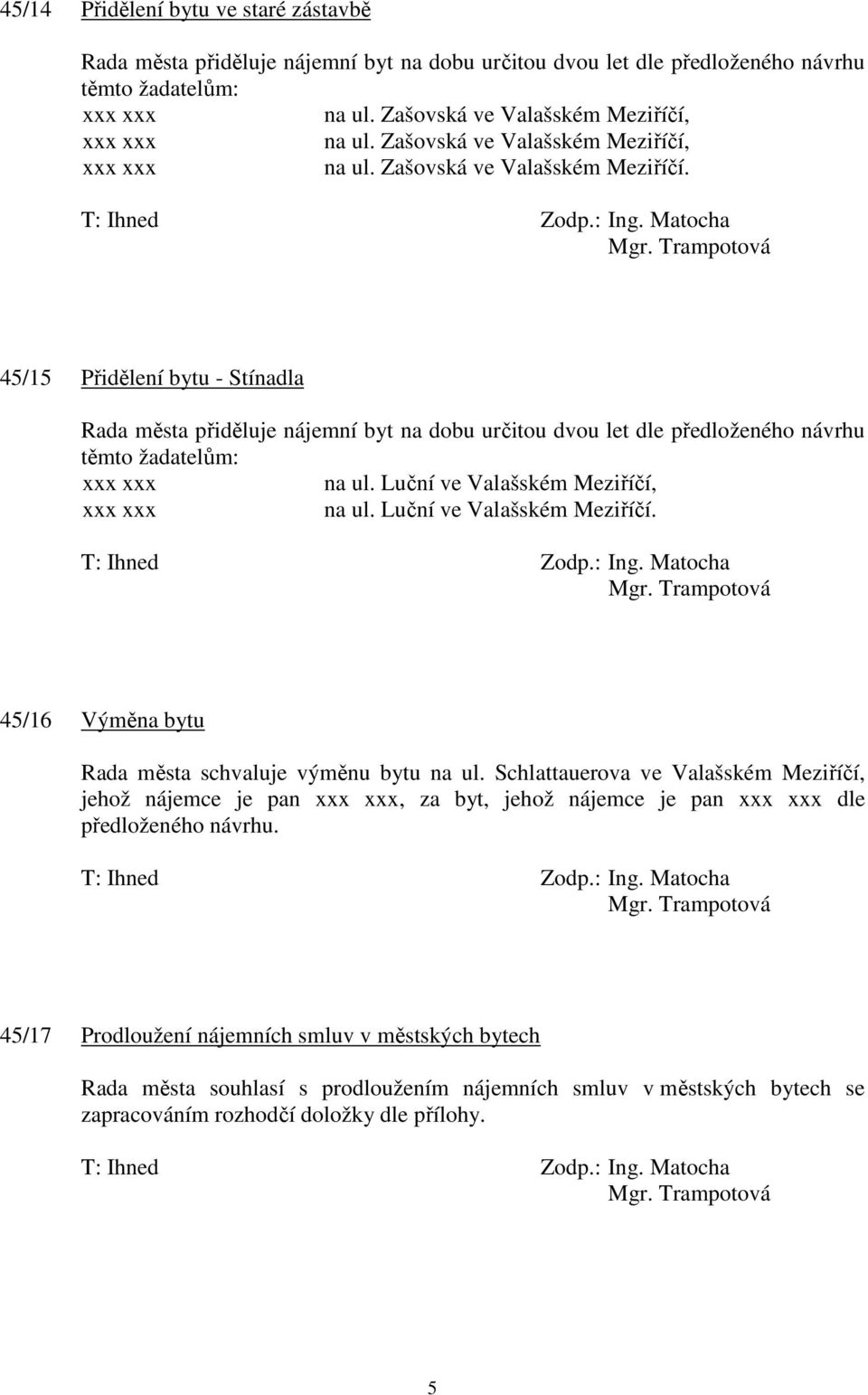 45/14 Přidělení bytu ve staré zástavbě

Rada města přiděluje nájemní byt na dobu určitou dvou let dle předloženého návrhu těmto žadatelům:
xxx xxx na ul. Zašovská ve Valašském Meziříčí,
xxx xxx na ul. Zašovská ve Valašském Meziříčí,
xxx xxx na ul. Zašovská ve Valašském Meziříčí.

T: Ihned Zodp.: Ing. Matocha
Mgr. Trampotová

45/15 Přidělení bytu - Stínadla

Rada města přiděluje nájemní byt na dobu určitou dvou let dle předloženého návrhu těmto žadatelům:
xxx xxx na ul. Luční ve Valašském Meziříčí,
xxx xxx na ul. Luční ve Valašském Meziříčí.

T: Ihned Zodp.: Ing. Matocha
Mgr. Trampotová

45/16 Výměna bytu

Rada města schvaluje výměnu bytu na ul. Schlattauerova ve Valašském Meziříčí, jehož nájemce je pan xxx xxx, za byt, jehož nájemce je pan xxx xxx dle předloženého návrhu.

T: Ihned Zodp.: Ing. Matocha
Mgr. Trampotová

45/17 Prodloužení nájemních smluv v městských bytech

Rada města souhlasí s prodloužením nájemních smluv v městských bytech se zapracováním rozhodčí doložky dle přílohy.

T: Ihned Zodp.: Ing. Matocha
Mgr. Trampotová

5